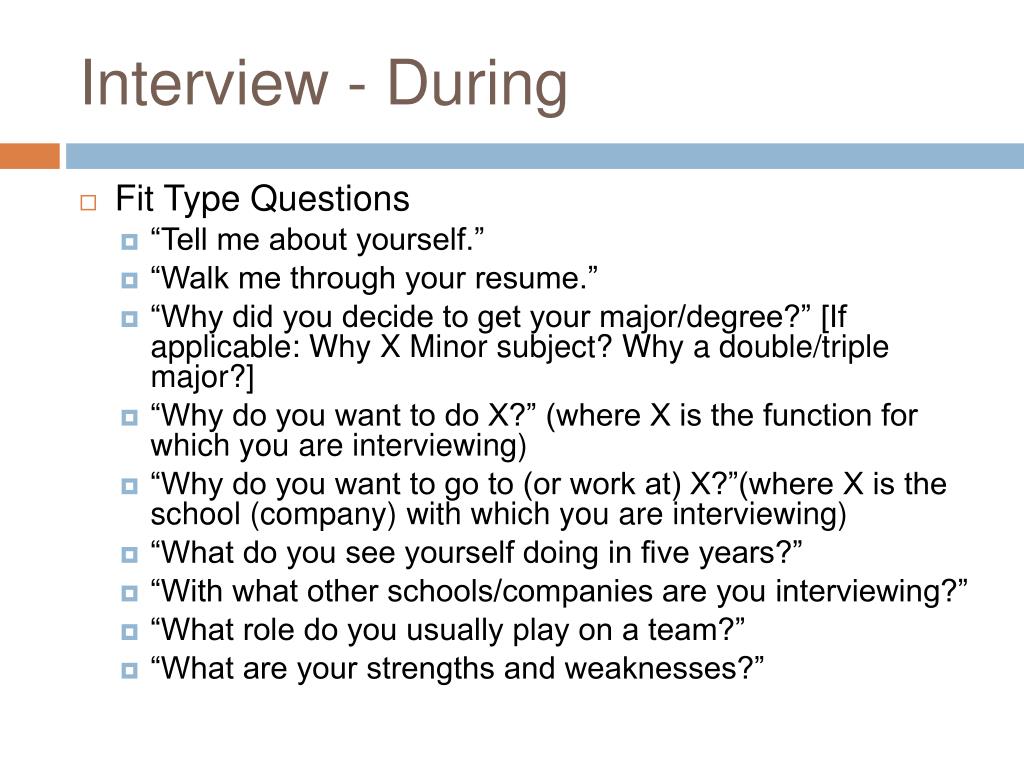 Interview - During

Fit Type Questions

“Tell me about yourself.”

“Walk me through your resume.”

“Why did you decide to get your major/degree?” [If applicable: Why X Minor subject? Why a double/triple major?]

“Why do you want to do X?” (where X is the function for which you are interviewing)

“Why do you want to go to (or work at) X?”(where X is the school (company) with which you are interviewing)

“What do you see yourself doing in five years?”

“With what other schools/companies are you interviewing?”

“What role do you usually play on a team?”

“What are your strengths and weaknesses?”